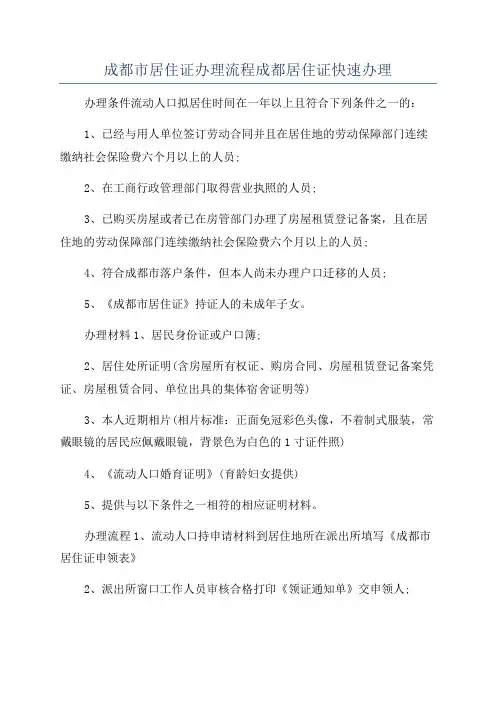 成都市居住证办理流程成都居住证快速办理

办理条件流动人口拟居住时间在一年以上且符合下列条件之一的：

1、已经与用人单位签订劳动合同并且在居住地的劳动保障部门连续缴纳社会保险费六个月以上的人员；

2、在工商行政管理部门取得营业执照的人员；

3、已购买房屋或者已在房管部门办理了房屋租赁登记备案，且在居住地的劳动保障部门连续缴纳社会保险费六个月以上的人员；

4、符合成都市落户条件，但本人尚未办理户口迁移的人员；

5、《成都市居住证》持证人的未成年子女。

办理材料 1、居民身份证或户口簿；

2、居住处所证明(含房屋所有权证、购房合同、房屋租赁登记备案凭证、房屋租赁合同、单位出具的集体宿舍证明等)

3、本人近期相片(相片标准：正面免冠彩色头像，不着制式服装，常戴眼镜的居民应佩戴眼镜，背景色为白色的 1 寸证件照)

4、《流动人口婚育证明》(育龄妇女提供)

5、提供与以下条件之一相符的相应证明材料。

办理流程 1、流动人口持申请材料到居住地所在派出所填写《成都市居住证申领表》

2、派出所窗口工作人员审核合格打印《领证通知单》交申领人；